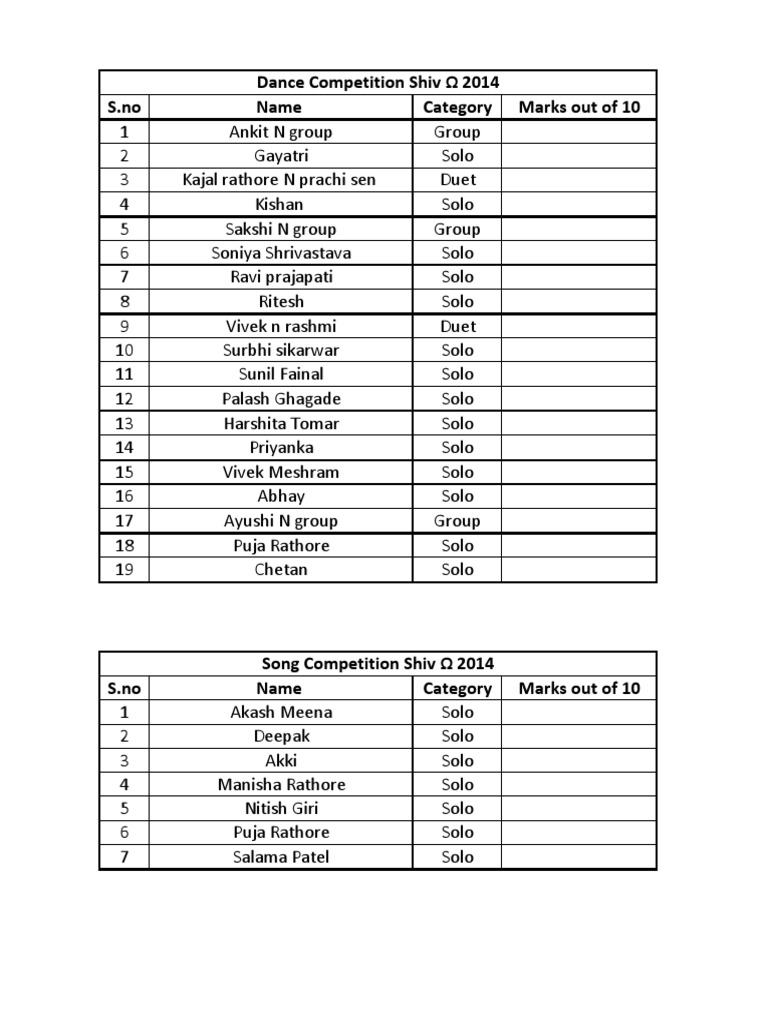 Dance Competition Shiv Ω 2014

| S.no | Name | Category | Marks out of 10 |
|---|---|---|---|
| 1 | Ankit N group | Group | |
| 2 | Gayatri | Solo | |
| 3 | Kajal rathore N prachi sen | Duet | |
| 4 | Kishan | Solo | |
| 5 | Sakshi N group | Group | |
| 6 | Soniya Shrivastava | Solo | |
| 7 | Ravi prajapati | Solo | |
| 8 | Ritesh | Solo | |
| 9 | Vivek n rashmi | Duet | |
| 10 | Surbhi sikarwar | Solo | |
| 11 | Sunil Fainal | Solo | |
| 12 | Palash Ghagade | Solo | |
| 13 | Harshita Tomar | Solo | |
| 14 | Priyanka | Solo | |
| 15 | Vivek Meshram | Solo | |
| 16 | Abhay | Solo | |
| 17 | Ayushi N group | Group | |
| 18 | Puja Rathore | Solo | |
| 19 | Chetan | Solo | |

Song Competition Shiv Ω 2014

| S.no | Name | Category | Marks out of 10 |
|---|---|---|---|
| 1 | Akash Meena | Solo | |
| 2 | Deepak | Solo | |
| 3 | Akki | Solo | |
| 4 | Manisha Rathore | Solo | |
| 5 | Nitish Giri | Solo | |
| 6 | Puja Rathore | Solo | |
| 7 | Salama Patel | Solo | |